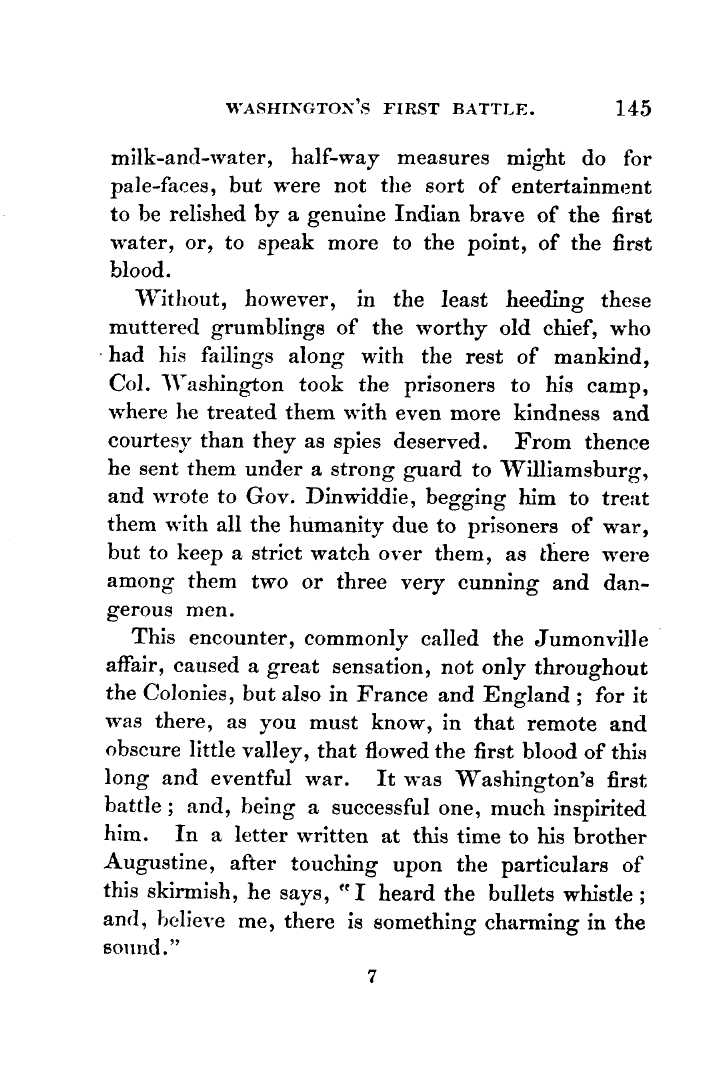 WASHINGTON'S FIRST BATTLE. 145

milk-and-water, half-way measures might do for pale-faces, but were not the sort of entertainment to be relished by a genuine Indian brave of the first water, or, to speak more to the point, of the first blood.

Without, however, in the least heeding these muttered grumblings of the worthy old chief, who had his failings along with the rest of mankind, Col. Washington took the prisoners to his camp, where he treated them with even more kindness and courtesy than they as spies deserved. From thence he sent them under a strong guard to Williamsburg, and wrote to Gov. Dinwiddie, begging him to treat them with all the humanity due to prisoners of war, but to keep a strict watch over them, as there were among them two or three very cunning and dangerous men.

This encounter, commonly called the Jumonville affair, caused a great sensation, not only throughout the Colonies, but also in France and England; for it was there, as you must know, in that remote and obscure little valley, that flowed the first blood of this long and eventful war. It was Washington's first battle; and, being a successful one, much inspirited him. In a letter written at this time to his brother Augustine, after touching upon the particulars of this skirmish, he says, "I heard the bullets whistle; and, believe me, there is something charming in the sound."

7